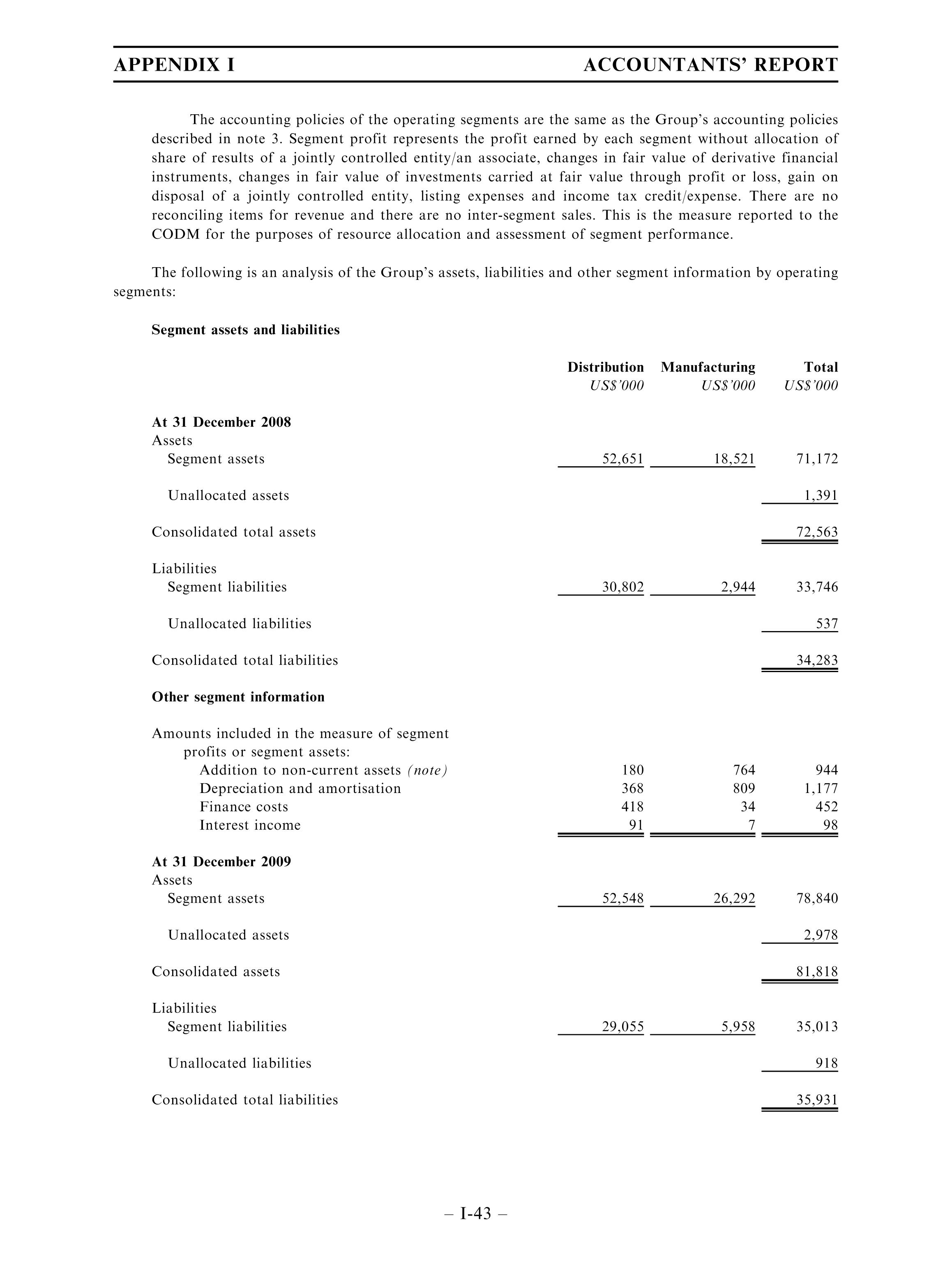 APPENDIX I ACCOUNTANTS' REPORT

The accounting policies of the operating segments are the same as the Group's accounting policies described in note 3. Segment profit represents the profit earned by each segment without allocation of share of results of a jointly controlled entity/an associate, changes in fair value of derivative financial instruments, changes in fair value of investments carried at fair value through profit or loss, gain on disposal of a jointly controlled entity, listing expenses and income tax credit/expense. There are no reconciling items for revenue and there are no inter-segment sales. This is the measure reported to the CODM for the purposes of resource allocation and assessment of segment performance.

The following is an analysis of the Group's assets, liabilities and other segment information by operating segments:

Segment assets and liabilities

| | Distribution US$'000 | Manufacturing US$'000 | Total US$'000 |
|---|---|---|---|
| At 31 December 2008 | | | |
| Assets | | | |
| Segment assets | 52,651 | 18,521 | 71,172 |
| Unallocated assets | | | 1,391 |
| Consolidated total assets | | | 72,563 |
| Liabilities | | | |
| Segment liabilities | 30,802 | 2,944 | 33,746 |
| Unallocated liabilities | | | 537 |
| Consolidated total liabilities | | | 34,283 |
| Other segment information | | | |
| Amounts included in the measure of segment profits or segment assets: | | | |
| Addition to non-current assets (note) | 180 | 764 | 944 |
| Depreciation and amortisation | 368 | 809 | 1,177 |
| Finance costs | 418 | 34 | 452 |
| Interest income | 91 | 7 | 98 |
| At 31 December 2009 | | | |
| Assets | | | |
| Segment assets | 52,548 | 26,292 | 78,840 |
| Unallocated assets | | | 2,978 |
| Consolidated assets | | | 81,818 |
| Liabilities | | | |
| Segment liabilities | 29,055 | 5,958 | 35,013 |
| Unallocated liabilities | | | 918 |
| Consolidated total liabilities | | | 35,931 |

– I-43 –